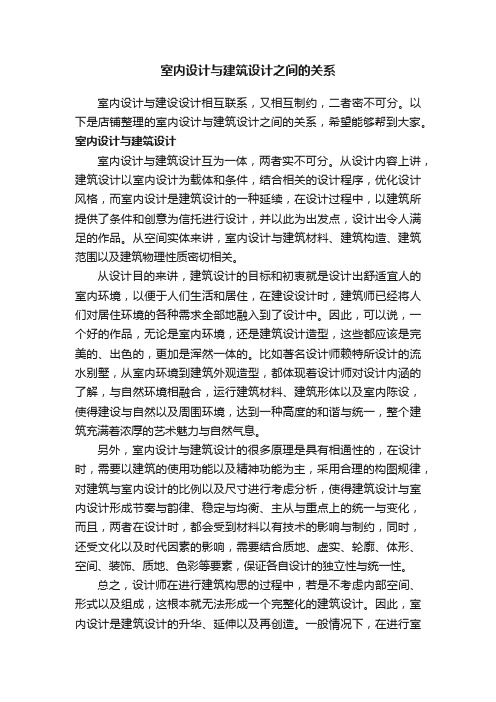 室内设计与建筑设计之间的关系

室内设计与建设设计相互联系，又相互制约，二者密不可分。以下是店铺整理的室内设计与建筑设计之间的关系，希望能够帮到大家。

室内设计与建筑设计

室内设计与建筑设计互为一体，两者实不可分。从设计内容上讲，建筑设计以室内设计为载体和条件，结合相关的设计程序，优化设计风格，而室内设计是建筑设计的一种延续，在设计过程中，以建筑所提供了条件和创意为信托进行设计，并以此为出发点，设计出令人满足的作品。从空间实体来讲，室内设计与建筑材料、建筑构造、建筑范围以及建筑物理性质密切相关。

从设计目的来讲，建筑设计的目标和初衷就是设计出舒适宜人的室内环境，以便于人们生活和居住，在建设设计时，建筑师已经将人们对居住环境的各种需求全部地融入到了设计中。因此，可以说，一个好的作品，无论是室内环境，还是建筑设计造型，这些都应该是完美的、出色的，更加是浑然一体的。比如著名设计师赖特所设计的流水别墅，从室内环境到建筑外观造型，都体现着设计师对设计内涵的了解，与自然环境相融合，运行建筑材料、建筑形体以及室内陈设，使得建设与自然以及周围环境，达到一种高度的和谐与统一，整个建筑充满着浓厚的艺术魅力与自然气息。

另外，室内设计与建筑设计的很多原理是具有相通性的，在设计时，需要以建筑的使用功能以及精神功能为主，采用合理的构图规律，对建筑与室内设计的比例以及尺寸进行考虑分析，使得建筑设计与室内设计形成节奏与韵律、稳定与均衡、主从与重点上的统一与变化，而且，两者在设计时，都会受到材料以有技术的影响与制约，同时，还受文化以及时代因素的影响，需要结合质地、虚实、轮廓、体形、空间、装饰、质地、色彩等要素，保证各自设计的独立性与统一性。

总之，设计师在进行建筑构思的过程中，若是不考虑内部空间、形式以及组成，这根本就无法形成一个完整化的建筑设计。因此，室内设计是建筑设计的升华、延伸以及再创造。一般情况下，在进行室